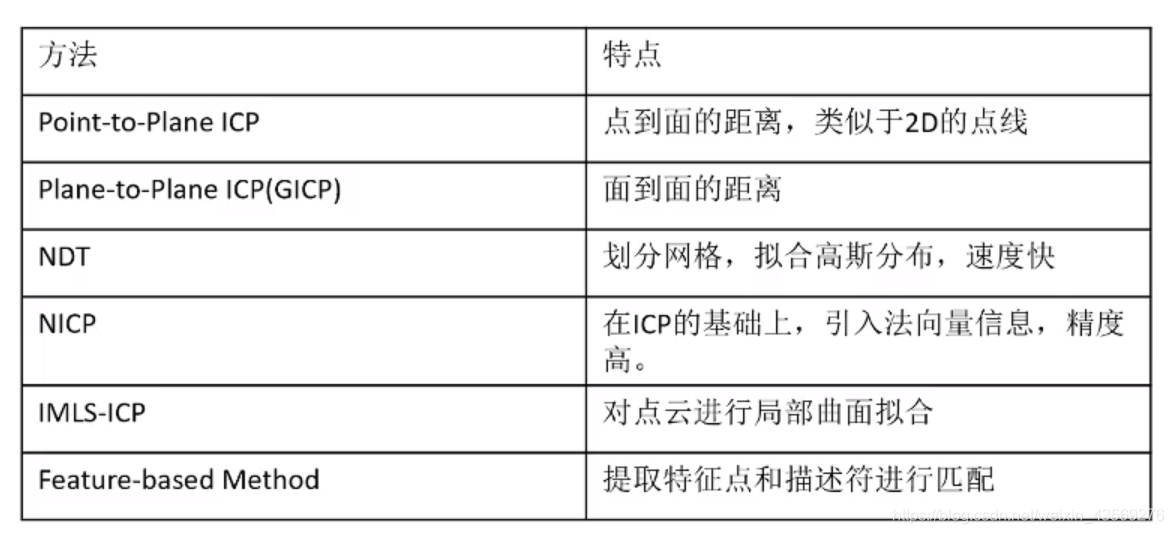 | 方法 | 特点 |
|---|---|
| Point-to-Plane ICP | 点到面的距离，类似于2D的点线 |
| Plane-to-Plane ICP(GICP) | 面到面的距离 |
| NDT | 划分网格，拟合高斯分布，速度快 |
| NICP | 在ICP的基础上，引入法向量信息，精度高。 |
| IMLS-ICP | 对点云进行局部曲面拟合 |
| Feature-based Method | 提取特征点和描述符进行匹配 |

https://blog.csdn.net/weixin_43569276